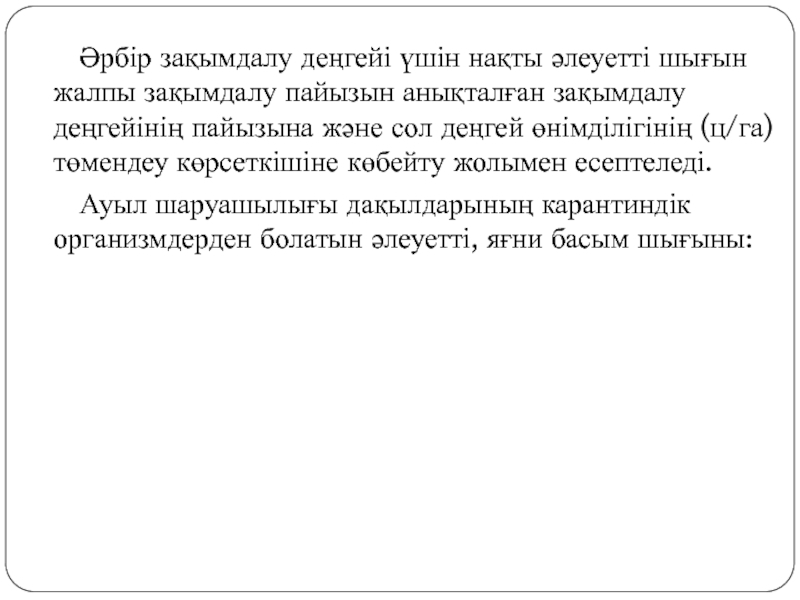 Әрбір зақымдалу деңгейі үшін нақты әлеуетті шығын жалпы зақымдалу пайызын анықталған зақымдалу деңгейінің пайызына және сол деңгей өнімділігінің (ц/га) төмендеу көрсеткішіне көбейту жолымен есептеледі.

Ауыл шаруашылығы дақылдарының карантиндік организмдерден болатын әлеуетті, яғни басым шығыны: